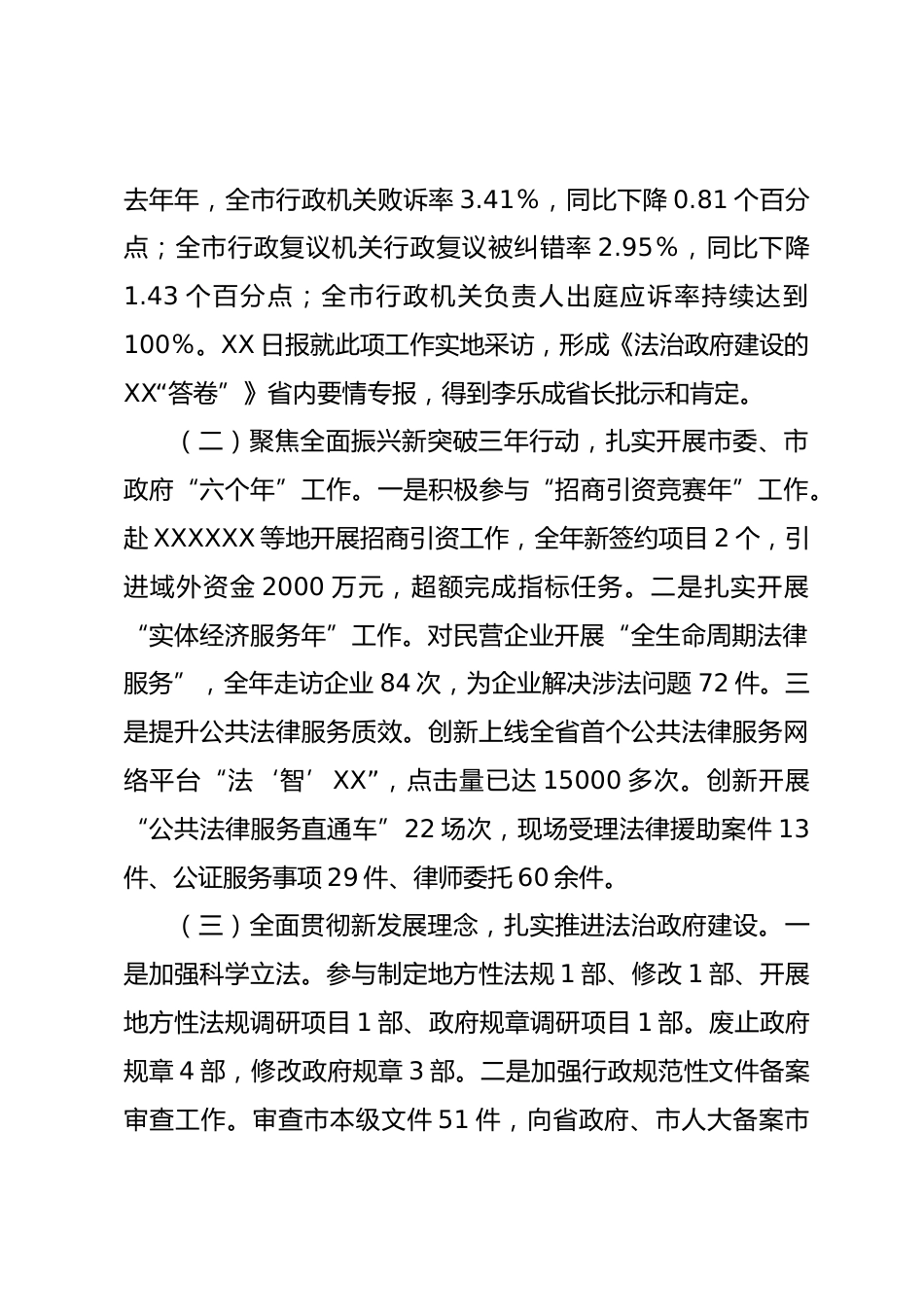 去年年，全市行政机关败诉率 3.41%，同比下降 0.81 个百分点；全市行政复议机关行政复议被纠错率 2.95%，同比下降 1.43 个百分点；全市行政机关负责人出庭应诉率持续达到 100%。XX 日报就此项工作实地采访，形成《法治政府建设的 XX“答卷”》省内要情专报，得到李乐成省长批示和肯定。

（二）聚焦全面振兴新突破三年行动，扎实开展市委、市政府“六个年”工作。一是积极参与“招商引资竞赛年”工作。赴 XXXXXX 等地开展招商引资工作，全年新签约项目 2 个，引进域外资金 2000 万元，超额完成指标任务。二是扎实开展“实体经济服务年”工作。对民营企业开展“全生命周期法律服务”，全年走访企业 84 次，为企业解决涉法问题 72 件。三是提升公共法律服务质效。创新上线全省首个公共法律服务网络平台“法‘智’XX”，点击量已达 15000 多次。创新开展“公共法律服务直通车”22 场次，现场受理法律援助案件 13 件、公证服务事项 29 件、律师委托 60 余件。

（三）全面贯彻新发展理念，扎实推进法治政府建设。一是加强科学立法。参与制定地方性法规 1 部、修改 1 部、开展地方性法规调研项目 1 部、政府规章调研项目 1 部。废止政府规章 4 部，修改政府规章 3 部。二是加强行政规范性文件备案审查工作。审查市本级文件 51 件，向省政府、市人大备案市